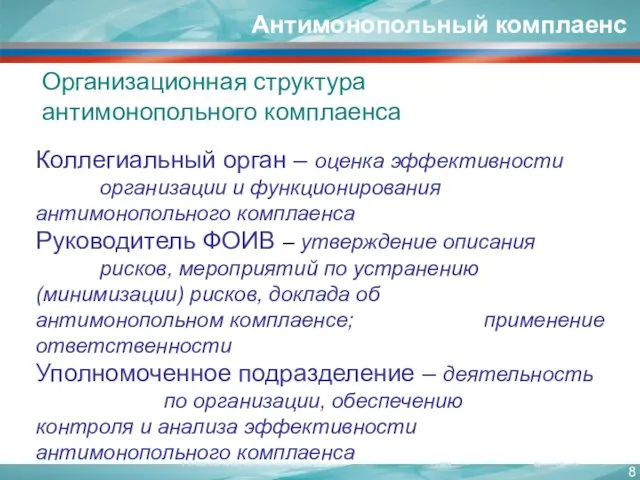 Антимонопольный комплаенс

Организационная структура антимонопольного комплаенса

Коллегиальный орган – оценка эффективности организации и функционирования антимонопольного комплаенса

Руководитель ФОИВ – утверждение описания рисков, мероприятий по устранению (минимизации) рисков, доклада об антимонопольном комплаенсе; применение ответственности

Уполномоченное подразделение – деятельность по организации, обеспечению контроля и анализа эффективности антимонопольного комплаенса

8